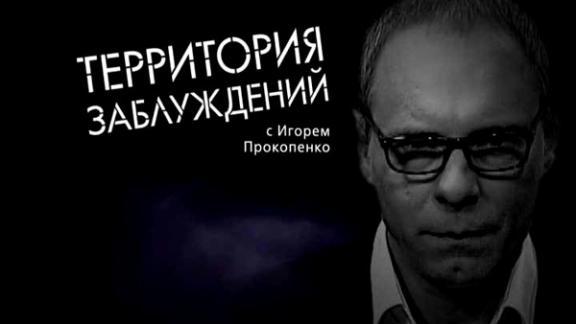 ТЕРРИТОРИЯ
ЗАБЛУЖДЕНИЙ
с Игорем
Прокопенко